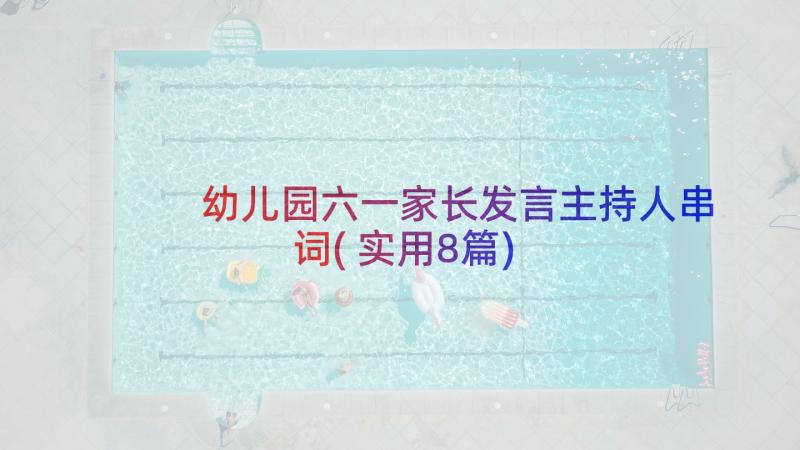 幼儿园六一家长发言主持人串词(实用8篇)